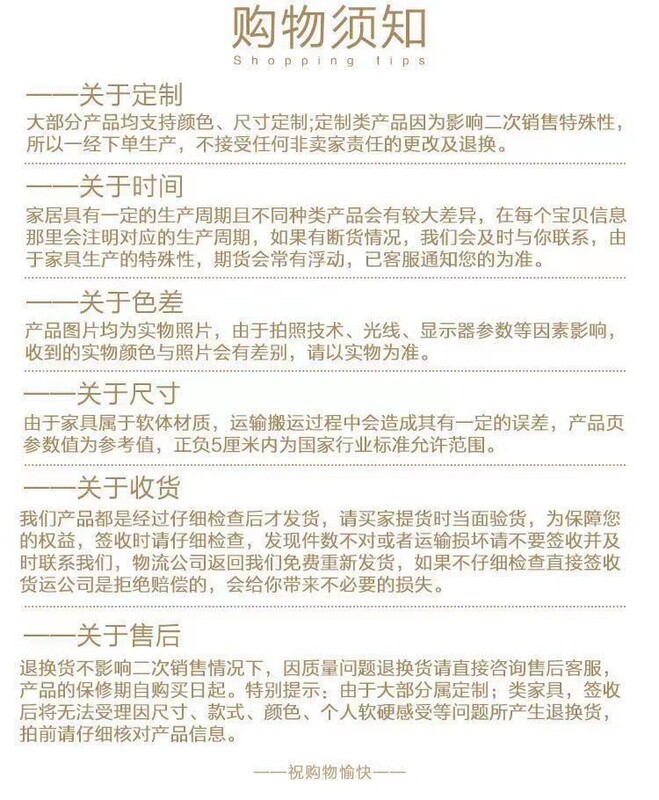 购物须知
Shopping tips

——关于定制
大部分产品均支持颜色、尺寸定制;定制类产品因为影响二次销售特殊性，所以一经下单生产，不接受任何非卖家责任的更改及退换。

——关于时间
家居具有一定的生产周期且不同种类产品会有较大差异，在每个宝贝信息那里会注明对应的生产周期，如果有断货情况，我们会及时与你联系，由于家具生产的特殊性，期货会常有浮动，已客服通知您的为准。

——关于色差
产品图片均为实物照片，由于拍照技术、光线、显示器参数等因素影响，收到的实物颜色与照片会有差别，请以实物为准。

——关于尺寸
由于家具属于软体材质，运输搬运过程中会造成其有一定的误差，产品页参数值为参考值，正负5厘米内为国家行业标准允许范围。

——关于收货
我们产品都是经过仔细检查后才发货，请买家提货时当面验货，为保障您的权益，签收时请仔细检查，发现件数不对或者运输损坏请不要签收并及时联系我们，物流公司返回我们免费重新发货，如果不仔细检查直接签收货运公司是拒绝赔偿的，会给你带来不必要的损失。

——关于售后
退换货不影响二次销售情况下，因质量问题退换货请直接咨询售后客服，产品的保修期自购买日起。特别提示：由于大部分属定制；类家具，签收后将无法受理因尺寸、款式、颜色、个人软硬感受等问题所产生退换货，拍前请仔细核对产品信息。

——祝购物愉快——